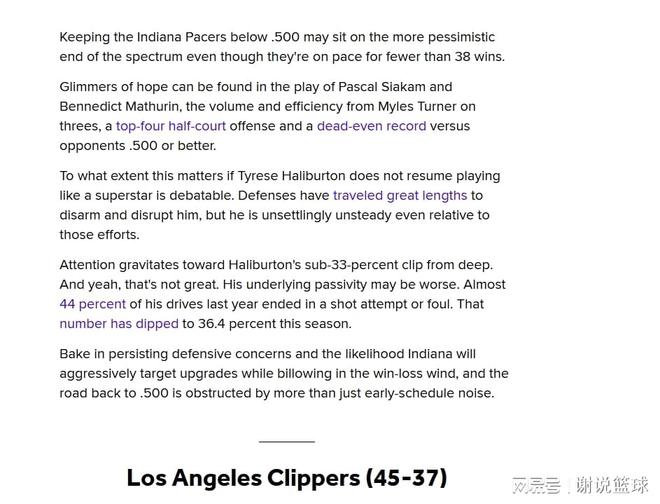 Keeping the Indiana Pacers below .500 may sit on the more pessimistic end of the spectrum even though they're on pace for fewer than 38 wins.

Glimmers of hope can be found in the play of Pascal Siakam and Bennedict Mathurin, the volume and efficiency from Myles Turner on threes, a top-four half-court offense and a dead-even record versus opponents .500 or better.

To what extent this matters if Tyrese Haliburton does not resume playing like a superstar is debatable. Defenses have traveled great lengths to disarm and disrupt him, but he is unsettlingly unsteady even relative to those efforts.

Attention gravitates toward Haliburton's sub-33-percent clip from deep. And yeah, that's not great. His underlying passivity may be worse. Almost 44 percent of his drives last year ended in a shot attempt or foul. That number has dipped to 36.4 percent this season.

Bake in persisting defensive concerns and the likelihood Indiana will aggressively target upgrades while billowing in the win-loss wind, and the road back to .500 is obstructed by more than just early-schedule noise.

Los Angeles Clippers (45-37)

网易号 | 谢说篮球